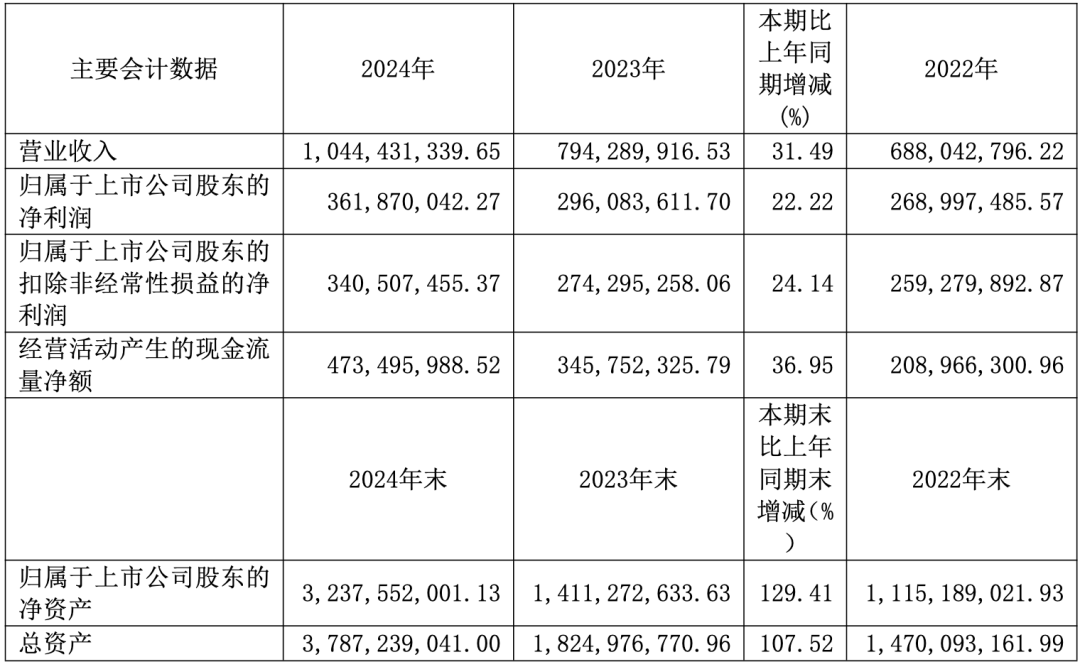 | 主要会计数据 | 2024年 | 2023年 | 本期比上年同期增减(%) | 2022年 |
|---|---|---|---|---|
| 营业收入 | 1,044,431,339.65 | 794,289,916.53 | 31.49 | 688,042,796.22 |
| 归属于上市公司股东的净利润 | 361,870,042.27 | 296,083,611.70 | 22.22 | 268,997,485.57 |
| 归属于上市公司股东的扣除非经常性损益的净利润 | 340,507,455.37 | 274,295,258.06 | 24.14 | 259,279,892.87 |
| 经营活动产生的现金流量净额 | 473,495,988.52 | 345,752,325.79 | 36.95 | 208,966,300.96 |
|  | 2024年末 | 2023年末 | 本期末比上年同期末增减(%) | 2022年末 |
| 归属于上市公司股东的净资产 | 3,237,552,001.13 | 1,411,272,633.63 | 129.41 | 1,115,189,021.93 |
| 总资产 | 3,787,239,041.00 | 1,824,976,770.96 | 107.52 | 1,470,093,161.99 |